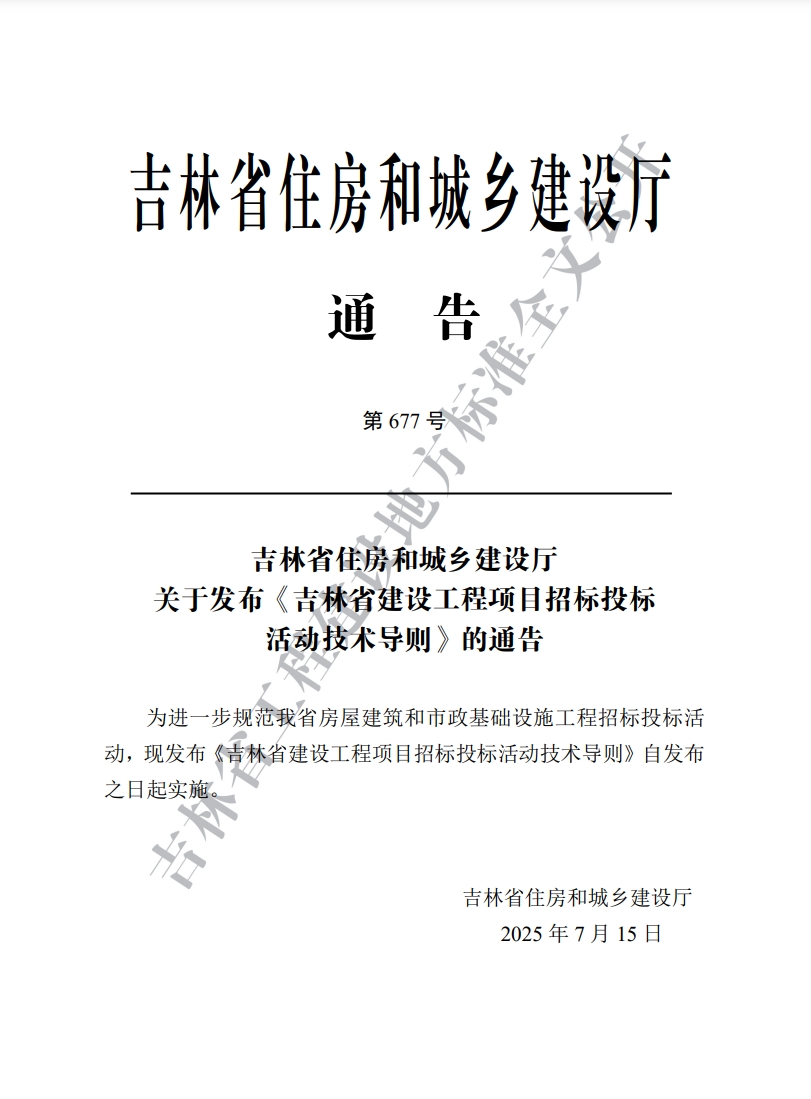 吉林省住房和城乡建设厅

通　告

第 677 号

吉林省住房和城乡建设厅
关于发布《吉林省建设工程项目招标投标活动技术导则》的通告

为进一步规范我省房屋建筑和市政基础设施工程招标投标活动，现发布《吉林省建设工程项目招标投标活动技术导则》自发布之日起实施。

吉林省住房和城乡建设厅
2025 年 7 月 15 日

吉林省工程建设地方标准全文公开